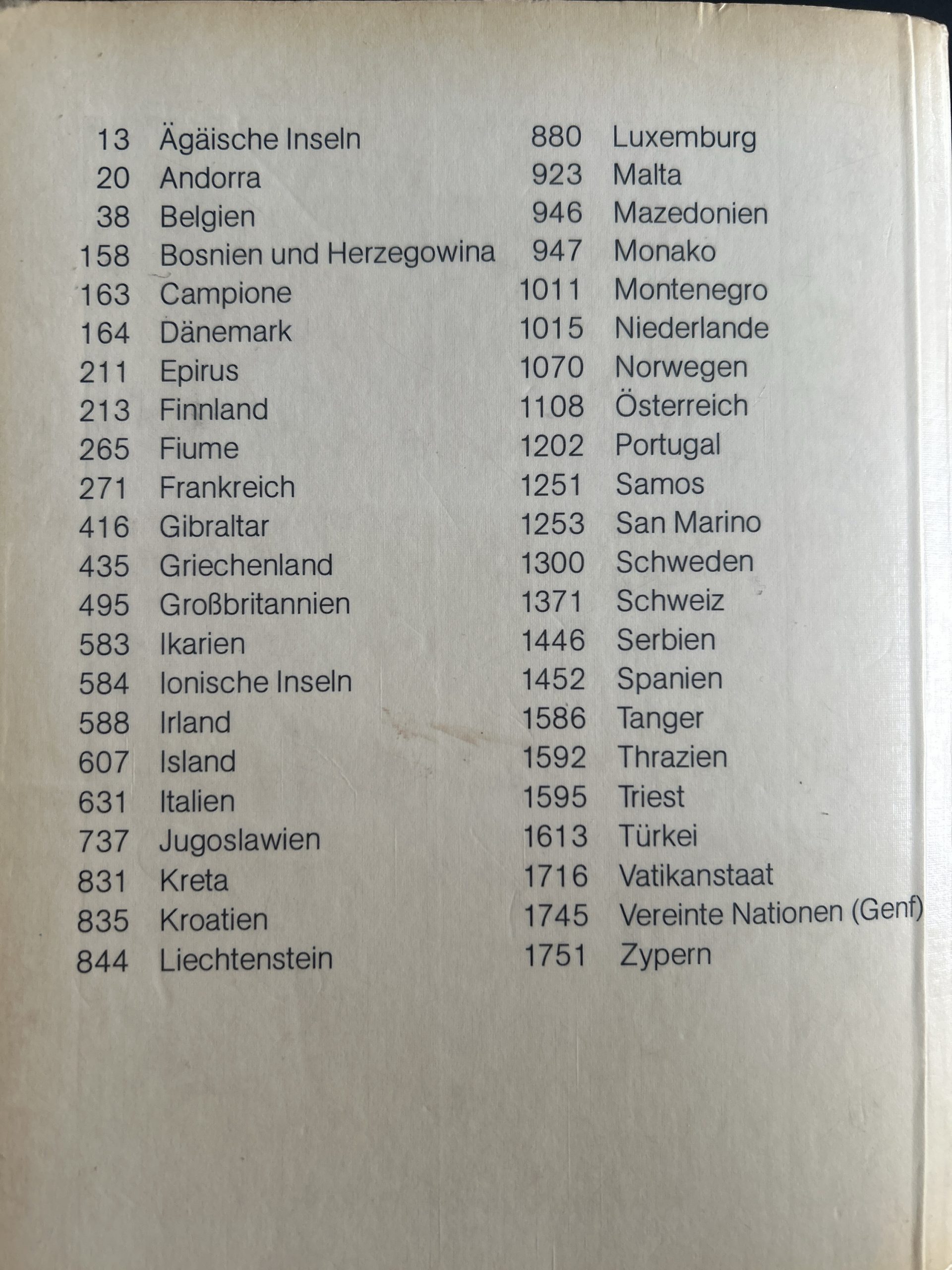 13 Ägäische Inseln
20 Andorra
38 Belgien
158 Bosnien und Herzegowina
163 Campione
164 Dänemark
211 Epirus
213 Finnland
265 Fiume
271 Frankreich
416 Gibraltar
435 Griechenland
495 Großbritannien
583 Ikarien
584 Ionische Inseln
588 Irland
607 Island
631 Italien
737 Jugoslawien
831 Kreta
835 Kroatien
844 Liechtenstein

880 Luxemburg
923 Malta
946 Mazedonien
947 Monako
1011 Montenegro
1015 Niederlande
1070 Norwegen
1108 Österreich
1202 Portugal
1251 Samos
1253 San Marino
1300 Schweden
1371 Schweiz
1446 Serbien
1452 Spanien
1586 Tanger
1592 Thrazien
1595 Triest
1613 Türkei
1716 Vatikanstaat
1745 Vereinte Nationen (Genf)
1751 Zypern